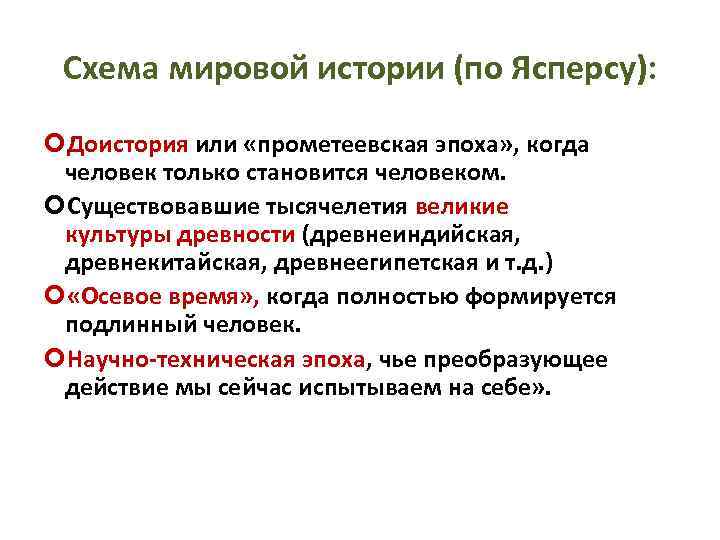 Схема мировой истории (по Ясперсу):

Доистория или «прометеевская эпоха», когда человек только становится человеком.

Существовавшие тысячелетия великие культуры древности (древнеиндийская, древнекитайская, древнеегипетская и т.д.)

«Осевое время», когда полностью формируется подлинный человек.

Научно-техническая эпоха, чье преобразующее действие мы сейчас испытываем на себе».